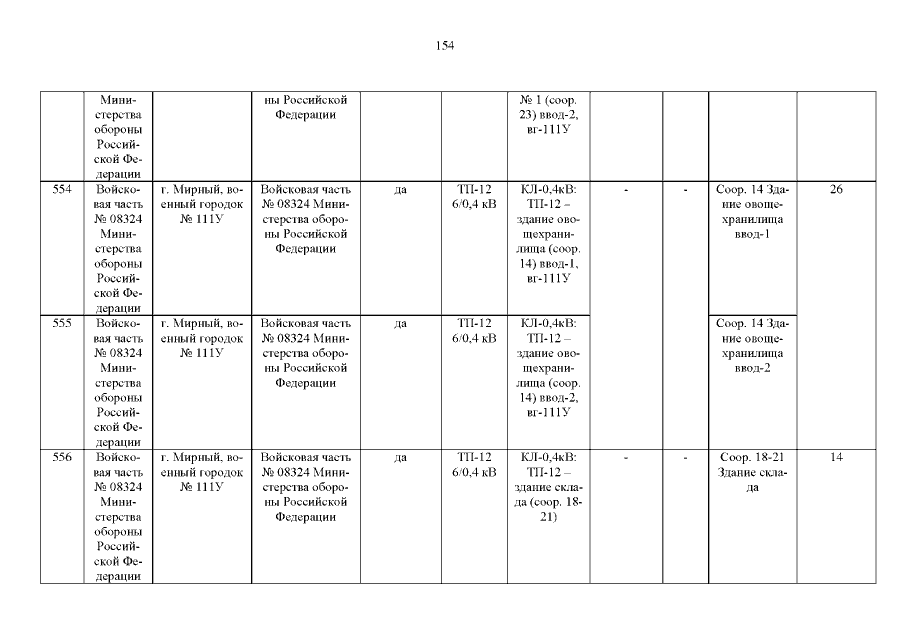 154

|  | Министерства обороны Российской Федерации |  | ны Российской Федерации |  |  | № 1 (соор. 23) ввод-2, вг-111У |  |  |  |  |
|---|---|---|---|---|---|---|---|---|---|---|
| 554 | Войсковая часть № 08324 Министерства обороны Российской Федерации | г. Мирный, военный городок № 111У | Войсковая часть № 08324 Министерства обороны Российской Федерации | да | ТП-12 6/0,4 кВ | КЛ-0,4кВ: ТП-12 – здание овощехранилища (соор. 14) ввод-1, вг-111У | - | - | Соор. 14 Здание овощехранилища ввод-1 | 26 |
| 555 | Войсковая часть № 08324 Министерства обороны Российской Федерации | г. Мирный, военный городок № 111У | Войсковая часть № 08324 Министерства обороны Российской Федерации | да | ТП-12 6/0,4 кВ | КЛ-0,4кВ: ТП-12 – здание овощехранилища (соор. 14) ввод-2, вг-111У |  |  | Соор. 14 Здание овощехранилища ввод-2 |  |
| 556 | Войсковая часть № 08324 Министерства обороны Российской Федерации | г. Мирный, военный городок № 111У | Войсковая часть № 08324 Министерства обороны Российской Федерации | да | ТП-12 6/0,4 кВ | КЛ-0,4кВ: ТП-12 – здание склада (соор. 18-21) | - | - | Соор. 18-21 Здание склада | 14 |